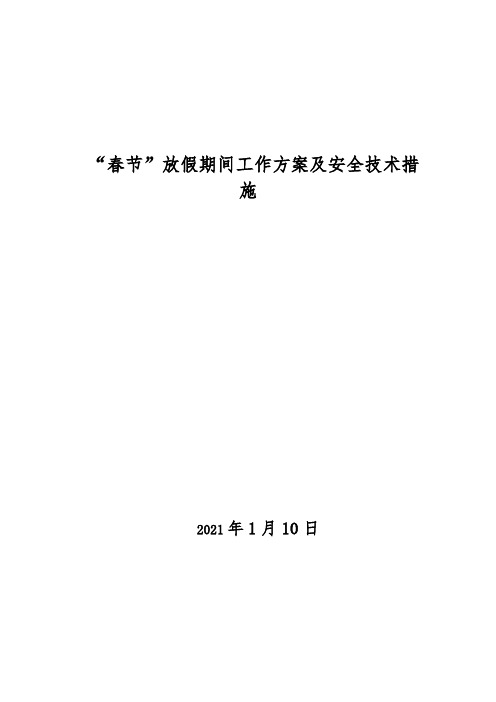 “春节”放假期间工作方案及安全技术措施

2021年1月10日